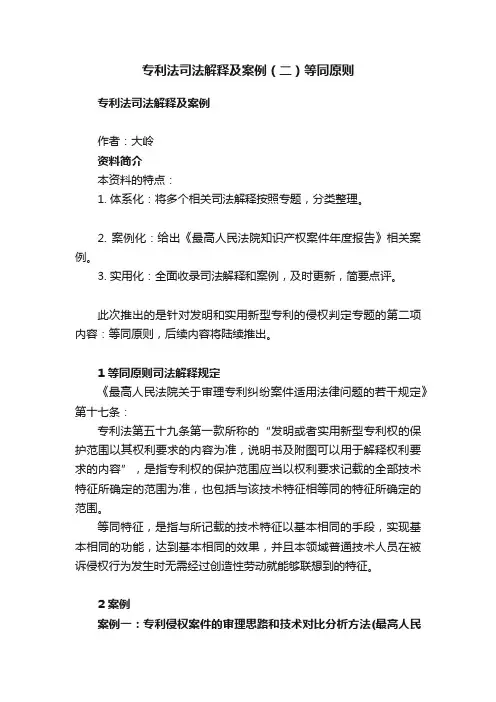 专利法司法解释及案例（二）等同原则

专利法司法解释及案例

作者：大岭

资料简介

本资料的特点：

1. 体系化：将多个相关司法解释按照专题，分类整理。

2. 案例化：给出《最高人民法院知识产权案件年度报告》相关案例。

3. 实用化：全面收录司法解释和案例，及时更新，简要点评。

此次推出的是针对发明和实用新型专利的侵权判定专题的第二项内容：等同原则，后续内容将陆续推出。

1 等同原则司法解释规定

《最高人民法院关于审理专利纠纷案件适用法律问题的若干规定》第十七条：

专利法第五十九条第一款所称的“发明或者实用新型专利权的保护范围以其权利要求的内容为准，说明书及附图可以用于解释权利要求的内容”，是指专利权的保护范围应当以权利要求记载的全部技术特征所确定的范围为准，也包括与该技术特征相等同的特征所确定的范围。

等同特征，是指与所记载的技术特征以基本相同的手段，实现基本相同的功能，达到基本相同的效果，并且本领域普通技术人员在被诉侵权行为发生时无需经过创造性劳动就能够联想到的特征。

2 案例

案例一：专利侵权案件的审理思路和技术对比分析方法(最高人民